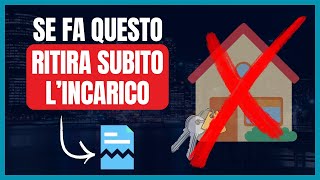 SE FA QUESTO
RITIRA SUBITO L'INCARICO